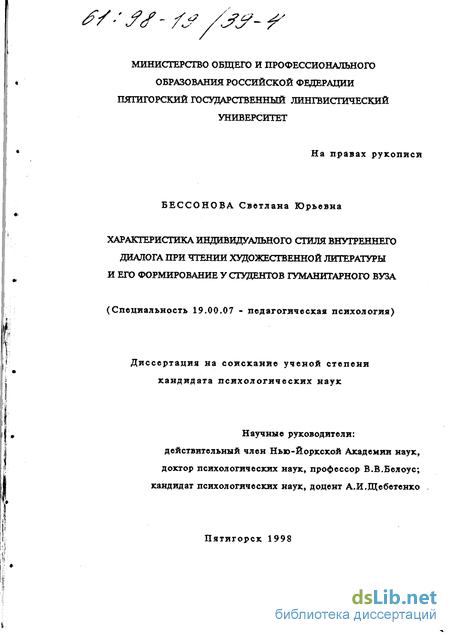 61:98-19/39-4

МИНИСТЕРСТВО ОБЩЕГО И ПРОФЕССИОНАЛЬНОГО ОБРАЗОВАНИЯ РОССИЙСКОЙ ФЕДЕРАЦИИ ПЯТИГОРСКИЙ ГОСУДАРСТВЕННЫЙ ЛИНГВИСТИЧЕСКИЙ УНИВЕРСИТЕТ

На правах рукописи

БЕССОНОВА Светлана Юрьевна

ХАРАКТЕРИСТИКА ИНДИВИДУАЛЬНОГО СТИЛЯ ВНУТРЕННЕГО ДИАЛОГА ПРИ ЧТЕНИИ ХУДОЖЕСТВЕННОЙ ЛИТЕРАТУРЫ И ЕГО ФОРМИРОВАНИЕ У СТУДЕНТОВ ГУМАНИТАРНОГО ВУЗА

(Специальность 19.00.07 - педагогическая психология)

Диссертация на соискание ученой степени кандидата психологических наук

Научные руководители:
действительный член Нью-Йоркской Академии наук, доктор психологических наук, профессор В.В.Белоус;
кандидат психологических наук, доцент А.И.Щебетенко

Пятигорск 1998

dsLib.net
библиотека диссертаций